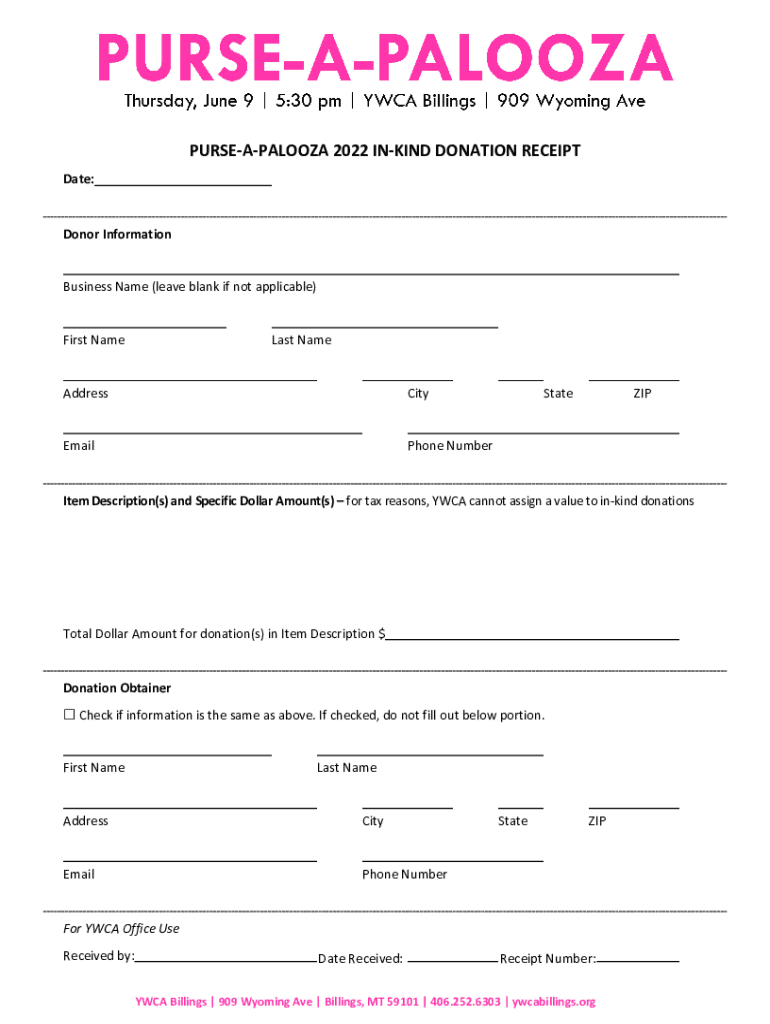 PURSE-A-PALOOZA

Thursday, June 9 | 5:30 pm | YWCA Billings | 909 Wyoming Ave

PURSE-A-PALOOZA 2022 IN-KIND DONATION RECEIPT

Date:

Donor Information

Business Name (leave blank if not applicable)

First Name

Last Name

Address

City

State

ZIP

Email

Phone Number

Item Description(s) and Specific Dollar Amount(s) – for tax reasons, YWCA cannot assign a value to in-kind donations

Total Dollar Amount for donation(s) in Item Description $

Donation Obtainer

☐ Check if information is the same as above. If checked, do not fill out below portion.

First Name

Last Name

Address

City

State

ZIP

Email

Phone Number

For YWCA Office Use

Received by:

Date Received:

Receipt Number:

YWCA Billings | 909 Wyoming Ave | Billings, MT 59101 | 406.252.6303 | ywcabillings.org